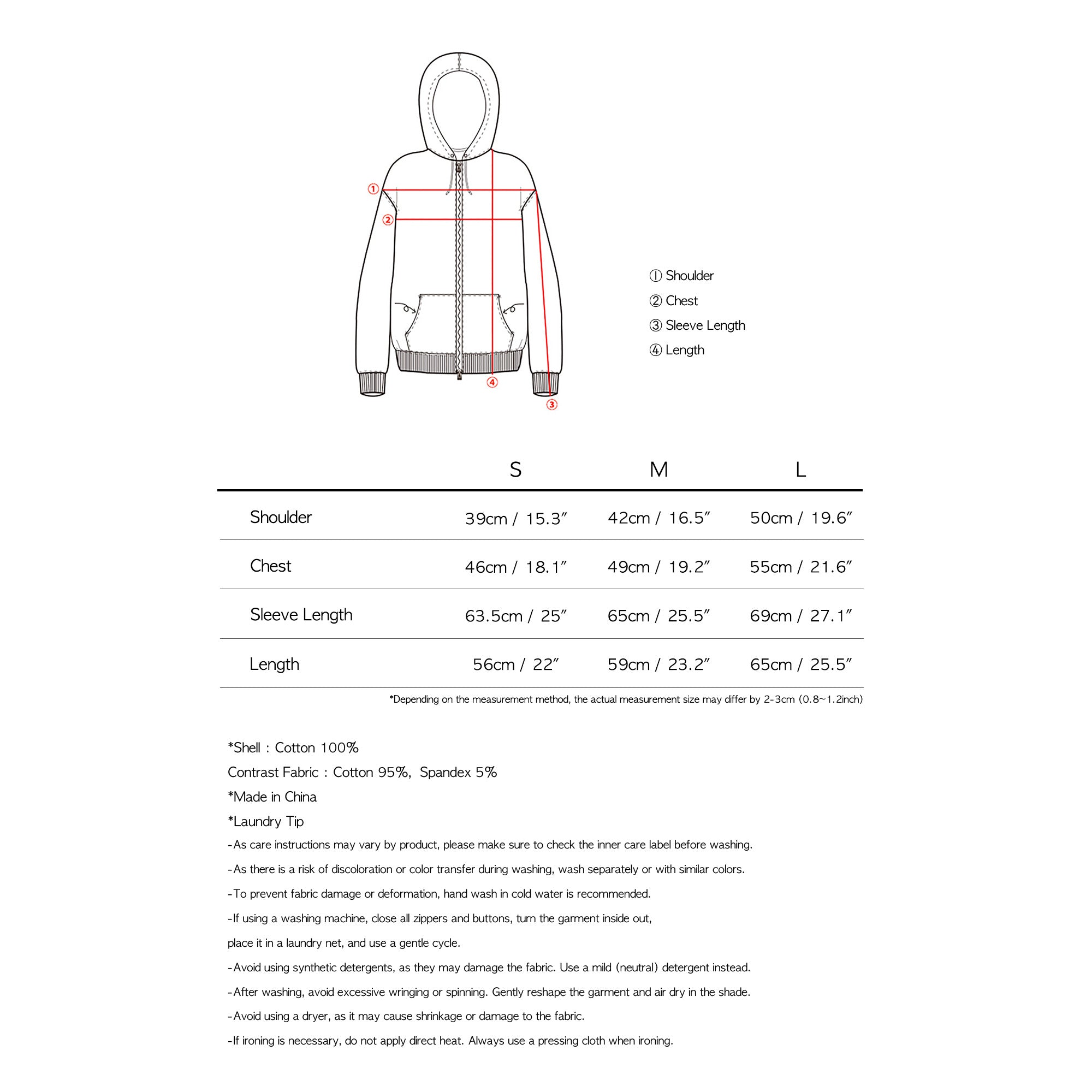 ①
②
④
③

① Shoulder
② Chest
③ Sleeve Length
④ Length

| | S | M | L |
|---|---|---|---|
| Shoulder | 39cm / 15.3″ | 42cm / 16.5″ | 50cm / 19.6″ |
| Chest | 46cm / 18.1″ | 49cm / 19.2″ | 55cm / 21.6″ |
| Sleeve Length | 63.5cm / 25″ | 65cm / 25.5″ | 69cm / 27.1″ |
| Length | 56cm / 22″ | 59cm / 23.2″ | 65cm / 25.5″ |

*Depending on the measurement method, the actual measurement size may differ by 2-3cm (0.8~1.2inch)

*Shell : Cotton 100%
Contrast Fabric : Cotton 95%, Spandex 5%
*Made in China
*Laundry Tip
-As care instructions may vary by product, please make sure to check the inner care label before washing.
-As there is a risk of discoloration or color transfer during washing, wash separately or with similar colors.
-To prevent fabric damage or deformation, hand wash in cold water is recommended.
-If using a washing machine, close all zippers and buttons, turn the garment inside out,
place it in a laundry net, and use a gentle cycle.
-Avoid using synthetic detergents, as they may damage the fabric. Use a mild (neutral) detergent instead.
-After washing, avoid excessive wringing or spinning. Gently reshape the garment and air dry in the shade.
-Avoid using a dryer, as it may cause shrinkage or damage to the fabric.
-If ironing is necessary, do not apply direct heat. Always use a pressing cloth when ironing.